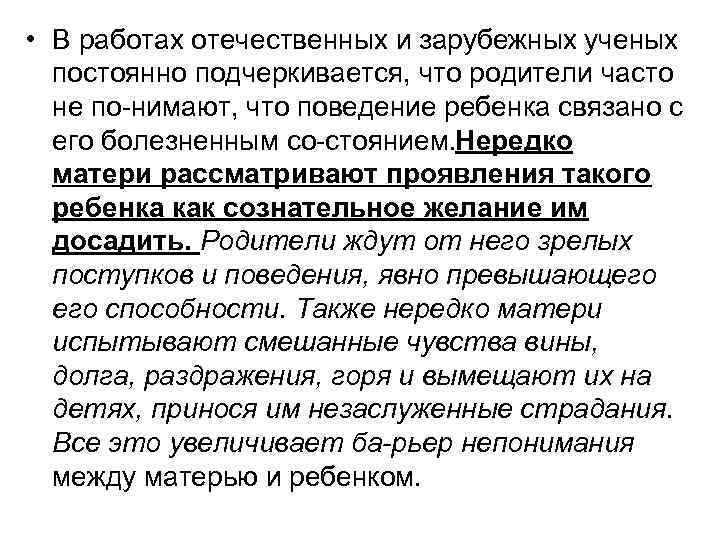 • В работах отечественных и зарубежных ученых постоянно подчеркивается, что родители часто не по-нимают, что поведение ребенка связано с его болезненным со-стоянием.Нередко матери рассматривают проявления такого ребенка как сознательное желание им досадить. Родители ждут от него зрелых поступков и поведения, явно превышающего его способности. Также нередко матери испытывают смешанные чувства вины, долга, раздражения, горя и вымещают их на детях, принося им незаслуженные страдания. Все это увеличивает ба-рьер непонимания между матерью и ребенком.